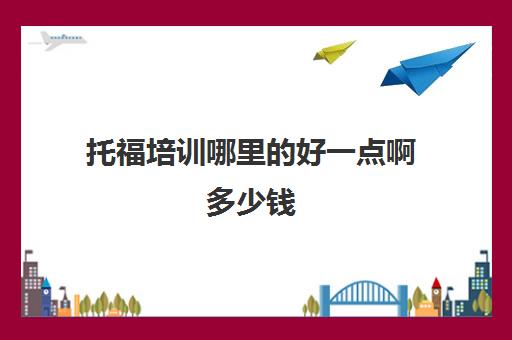 托福培训哪里的好一点啊多少钱